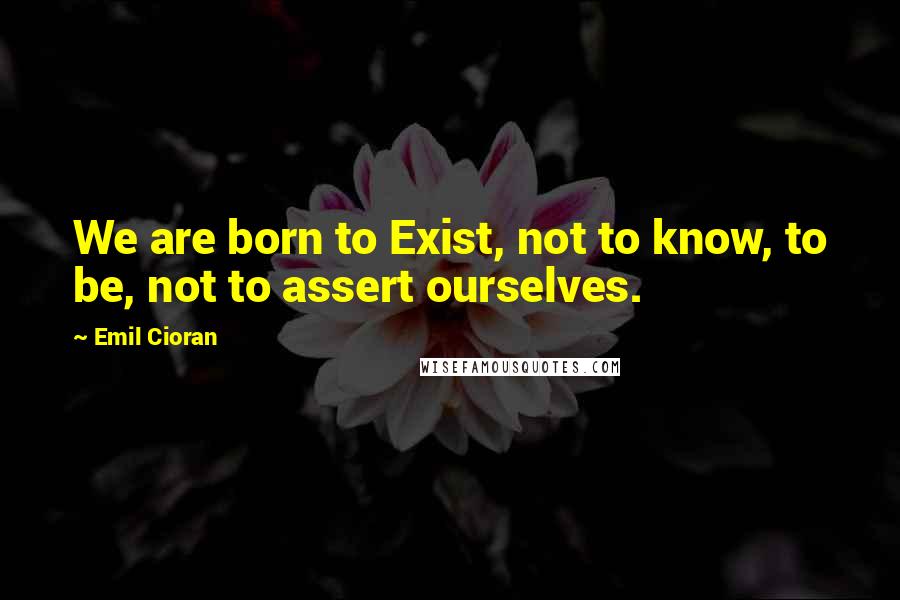 We are born to Exist, not to know, to be, not to assert ourselves.

~ Emil Cioran

WISEFAMOUSQUOTES.COM